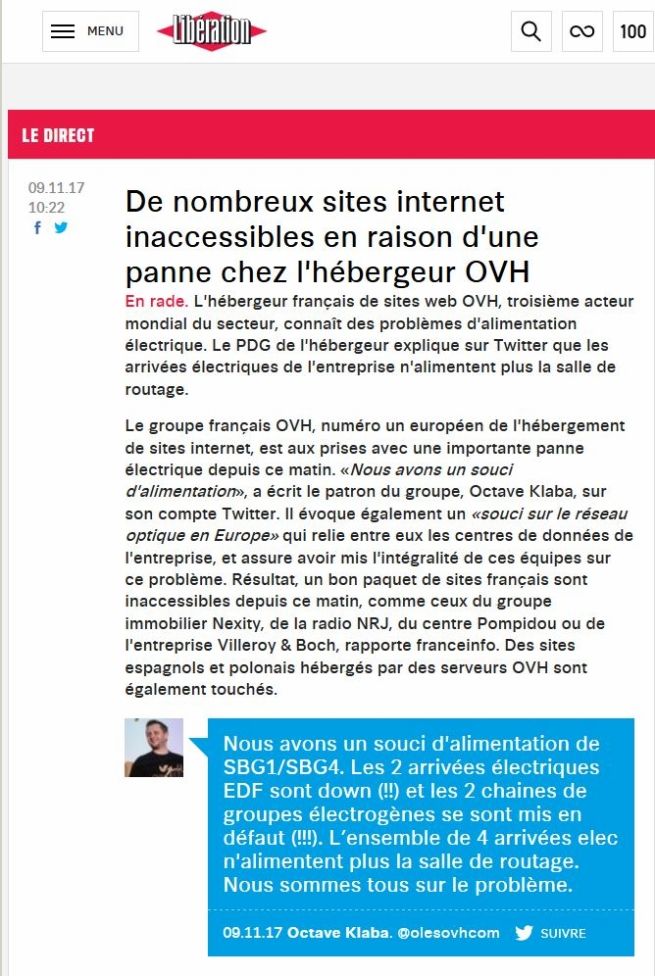 MENU Libération 100

LE DIRECT

09.11.17
10:22

De nombreux sites internet inaccessibles en raison d'une panne chez l'hébergeur OVH

En rade. L'hébergeur français de sites web OVH, troisième acteur mondial du secteur, connaît des problèmes d'alimentation électrique. Le PDG de l'hébergeur explique sur Twitter que les arrivées électriques de l'entreprise n'alimentent plus la salle de routage.

Le groupe français OVH, numéro un européen de l'hébergement de sites internet, est aux prises avec une importante panne électrique depuis ce matin. «Nous avons un souci d'alimentation», a écrit le patron du groupe, Octave Klaba, sur son compte Twitter. Il évoque également un «souci sur le réseau optique en Europe» qui relie entre eux les centres de données de l'entreprise, et assure avoir mis l'intégralité de ces équipes sur ce problème. Résultat, un bon paquet de sites français sont inaccessibles depuis ce matin, comme ceux du groupe immobilier Nexity, de la radio NRJ, du centre Pompidou ou de l'entreprise Villeroy & Boch, rapporte franceinfo. Des sites espagnols et polonais hébergés par des serveurs OVH sont également touchés.

Nous avons un souci d'alimentation de SBG1/SBG4. Les 2 arrivées électriques EDF sont down (!!) et les 2 chaines de groupes électrogènes se sont mis en défaut (!!!). L'ensemble de 4 arrivées elec n'alimentent plus la salle de routage. Nous sommes tous sur le problème.

09.11.17 Octave Klaba. @olesovhcom SUIVRE